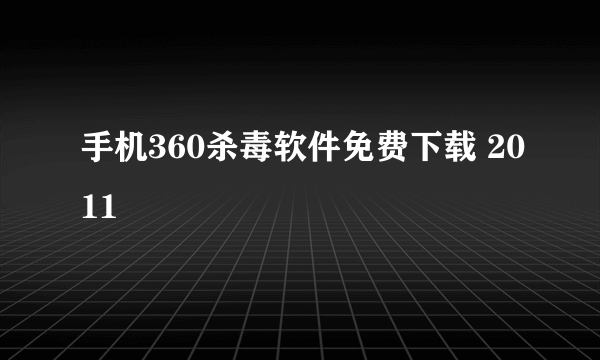 手机360杀毒软件免费下载 2011